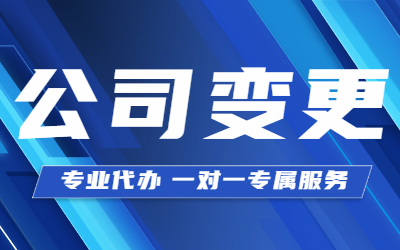 公司变更

专业代办 一对一专属服务